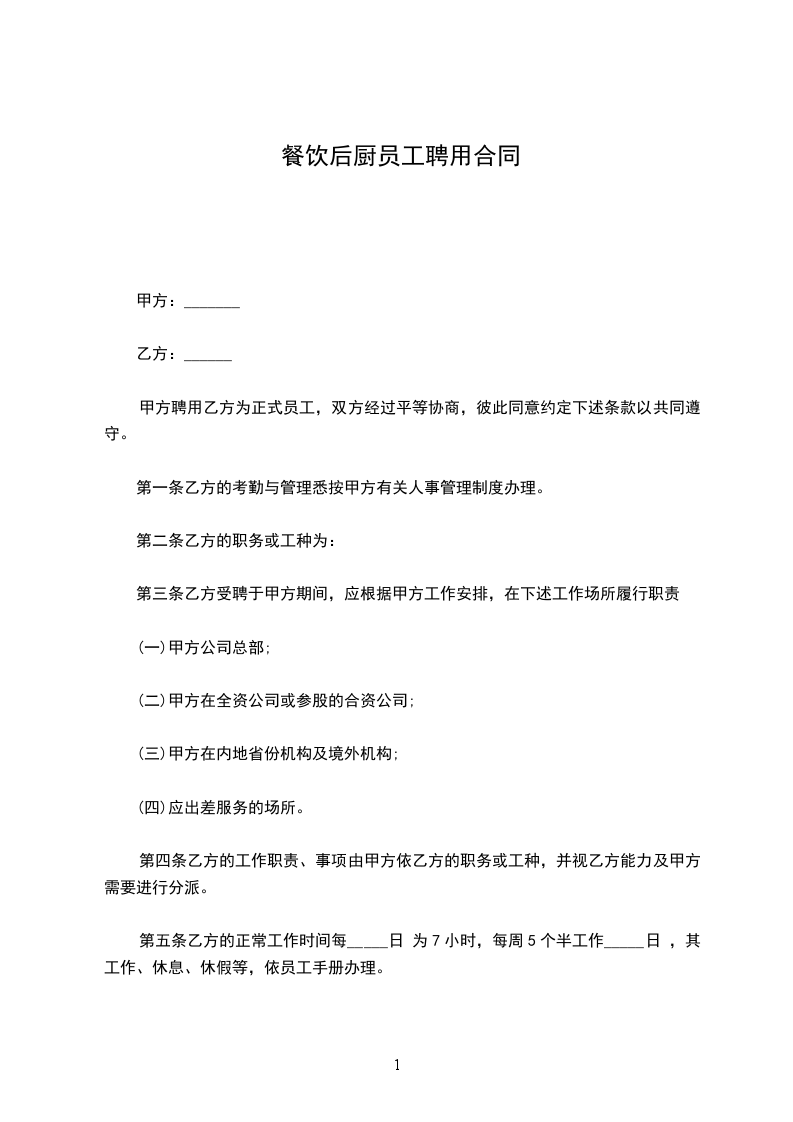 餐饮后厨员工聘用合同

甲方：_______

乙方：______

甲方聘用乙方为正式员工，双方经过平等协商，彼此同意约定下述条款以共同遵守。

第一条乙方的考勤与管理悉按甲方有关人事管理制度办理。

第二条乙方的职务或工种为：

第三条乙方受聘于甲方期间，应根据甲方工作安排，在下述工作场所履行职责

(一)甲方公司总部;

(二)甲方在全资公司或参股的合资公司;

(三)甲方在内地省份机构及境外机构;

(四)应出差服务的场所。

第四条乙方的工作职责、事项由甲方依乙方的职务或工种，并视乙方能力及甲方需要进行分派。

第五条乙方的正常工作时间每_____日 为 7 小时，每周 5 个半工作_____日 ，其工作、休息、休假等，依员工手册办理。

1